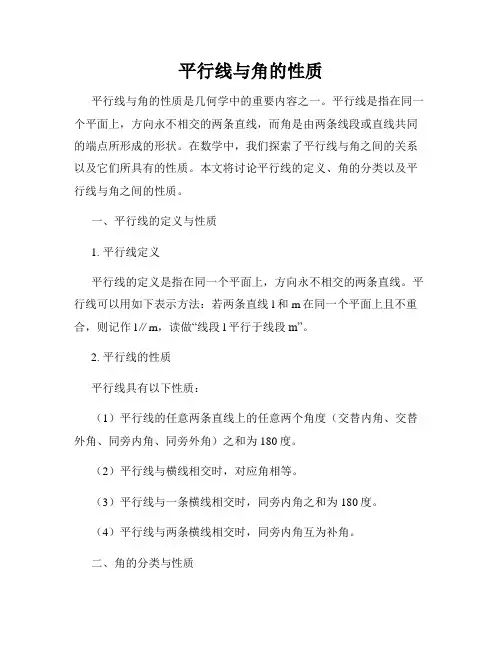 平行线与角的性质

平行线与角的性质是几何学中的重要内容之一。平行线是指在同一个平面上，方向永不相交的两条直线，而角是由两条线段或直线共同的端点所形成的形状。在数学中，我们探索了平行线与角之间的关系以及它们所具有的性质。本文将讨论平行线的定义、角的分类以及平行线与角之间的性质。

一、平行线的定义与性质

1. 平行线定义

平行线的定义是指在同一个平面上，方向永不相交的两条直线。平行线可以用如下表示方法：若两条直线 l 和 m 在同一个平面上且不重合，则记作 l // m，读做“线段 l 平行于线段 m”。

2. 平行线的性质

平行线具有以下性质：

（1）平行线的任意两条直线上的任意两个角度（交替内角、交替外角、同旁内角、同旁外角）之和为 180 度。

（2）平行线与横线相交时，对应角相等。

（3）平行线与一条横线相交时，同旁内角之和为 180 度。

（4）平行线与两条横线相交时，同旁内角互为补角。

二、角的分类与性质